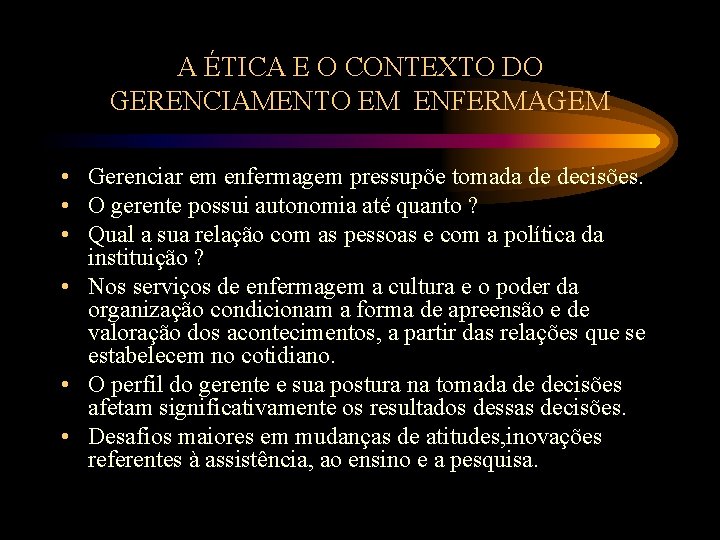 A ÉTICA E O CONTEXTO DO GERENCIAMENTO EM ENFERMAGEM

• Gerenciar em enfermagem pressupõe tomada de decisões.
• O gerente possui autonomia até quanto ?
• Qual a sua relação com as pessoas e com a política da instituição ?
• Nos serviços de enfermagem a cultura e o poder da organização condicionam a forma de apreensão e de valoração dos acontecimentos, a partir das relações que se estabelecem no cotidiano.
• O perfil do gerente e sua postura na tomada de decisões afetam significativamente os resultados dessas decisões.
• Desafios maiores em mudanças de atitudes,inovações referentes à assistência, ao ensino e a pesquisa.